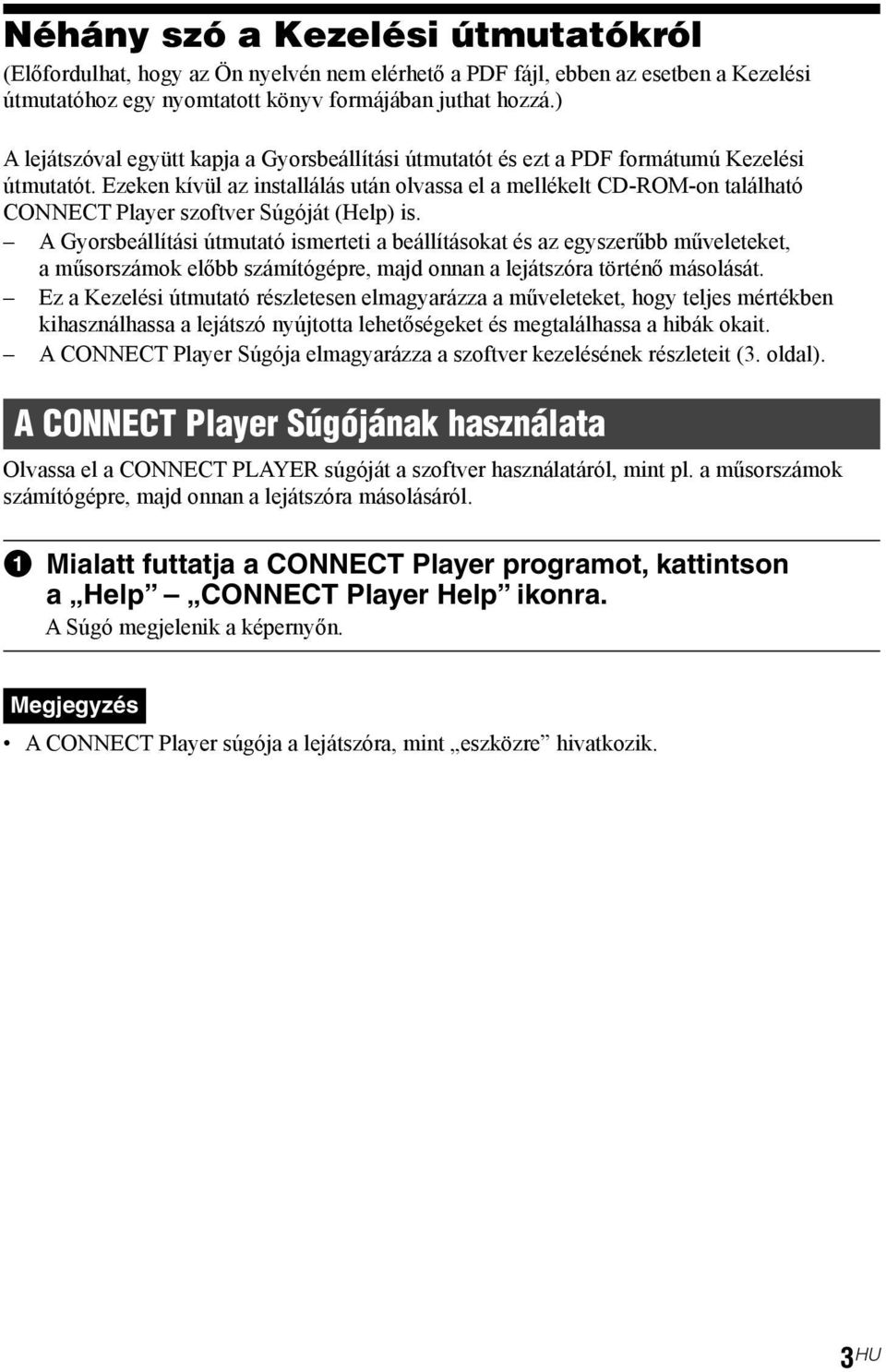 Néhány szó a Kezelési útmutatókról

(Előfordulhat, hogy az Ön nyelvén nem elérhető a PDF fájl, ebben az esetben a Kezelési útmutatóhoz egy nyomtatott könyv formájában juthat hozzá.)

A lejátszóval együtt kapja a Gyorsbeállítási útmutatót és ezt a PDF formátumú Kezelési útmutatót. Ezeken kívül az installálás után olvassa el a mellékelt CD-ROM-on található CONNECT Player szoftver Súgóját (Help) is.

– A Gyorsbeállítási útmutató ismerteti a beállításokat és az egyszerűbb műveleteket, a műsorszámok előbb számítógépre, majd onnan a lejátszóra történő másolását.
– Ez a Kezelési útmutató részletesen elmagyarázza a műveleteket, hogy teljes mértékben kihasználhassa a lejátszó nyújtotta lehetőségeket és megtalálhassa a hibák okait.
– A CONNECT Player Súgója elmagyarázza a szoftver kezelésének részleteit (3. oldal).

A CONNECT Player Súgójának használata

Olvassa el a CONNECT PLAYER súgóját a szoftver használatáról, mint pl. a műsorszámok számítógépre, majd onnan a lejátszóra másolásáról.

1 Mialatt futtatja a CONNECT Player programot, kattintson a „Help” – „CONNECT Player Help” ikonra.
A Súgó megjelenik a képernyőn.

Megjegyzés

• A CONNECT Player súgója a lejátszóra, mint „eszközre” hivatkozik.

3HU